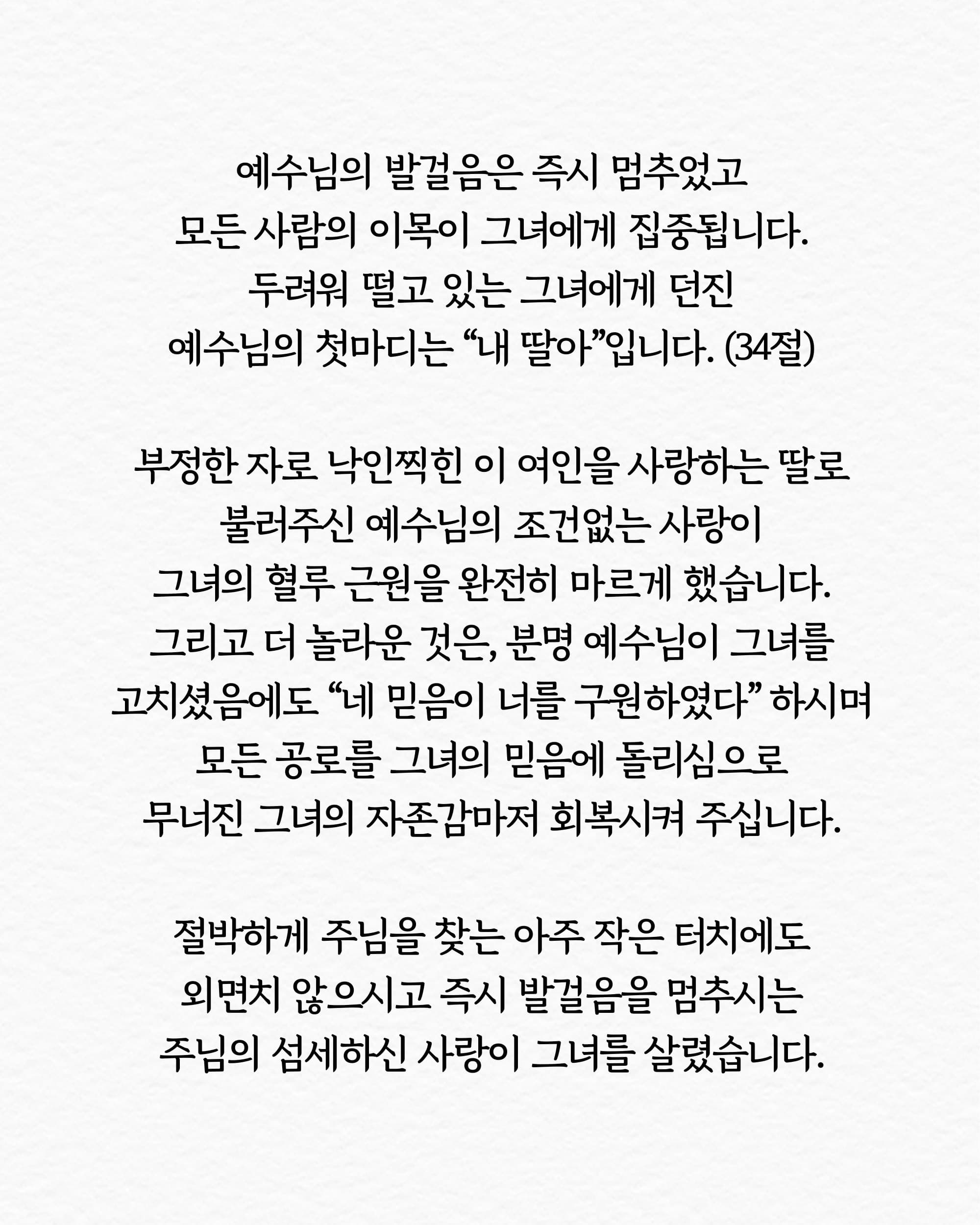 예수님의 발걸음은 즉시 멈추었고
모든 사람의 이목이 그녀에게 집중됩니다.
두려워 떨고 있는 그녀에게 던진
예수님의 첫마디는 “내 딸아”입니다. (34절)

부정한 자로 낙인찍힌 이 여인을 사랑하는 딸로
불러주신 예수님의 조건없는 사랑이
그녀의 혈루 근원을 완전히 마르게 했습니다.
그리고 더 놀라운 것은, 분명 예수님이 그녀를
고치셨음에도 “네 믿음이 너를 구원하였다” 하시며
모든 공로를 그녀의 믿음에 돌리심으로
무너진 그녀의 자존감마저 회복시켜 주십니다.

절박하게 주님을 찾는 아주 작은 터치에도
외면치 않으시고 즉시 발걸음을 멈추시는
주님의 섬세하신 사랑이 그녀를 살렸습니다.